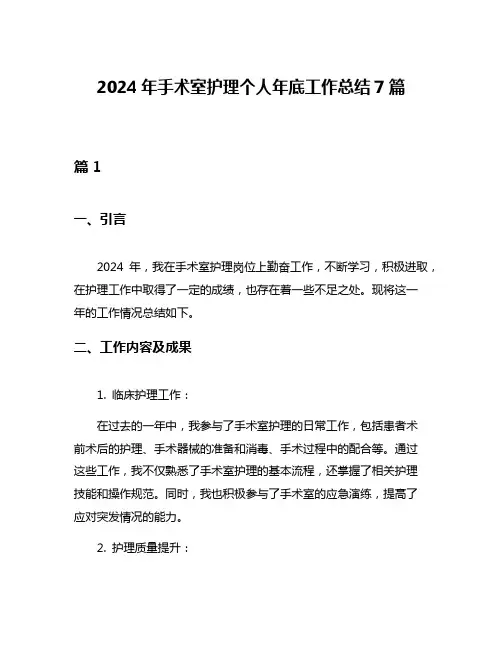 2024 年手术室护理个人年底工作总结 7 篇

篇 1

一、引言

2024 年，我在手术室护理岗位上勤奋工作，不断学习，积极进取，在护理工作中取得了一定的成绩，也存在着一些不足之处。现将这一年的工作情况总结如下。

二、工作内容及成果

1. 临床护理工作：

在过去的一年中，我参与了手术室护理的日常工作，包括患者术前术后的护理、手术器械的准备和消毒、手术过程中的配合等。通过这些工作，我不仅熟悉了手术室护理的基本流程，还掌握了相关护理技能和操作规范。同时，我也积极参与了手术室的应急演练，提高了应对突发情况的能力。

2. 护理质量提升：